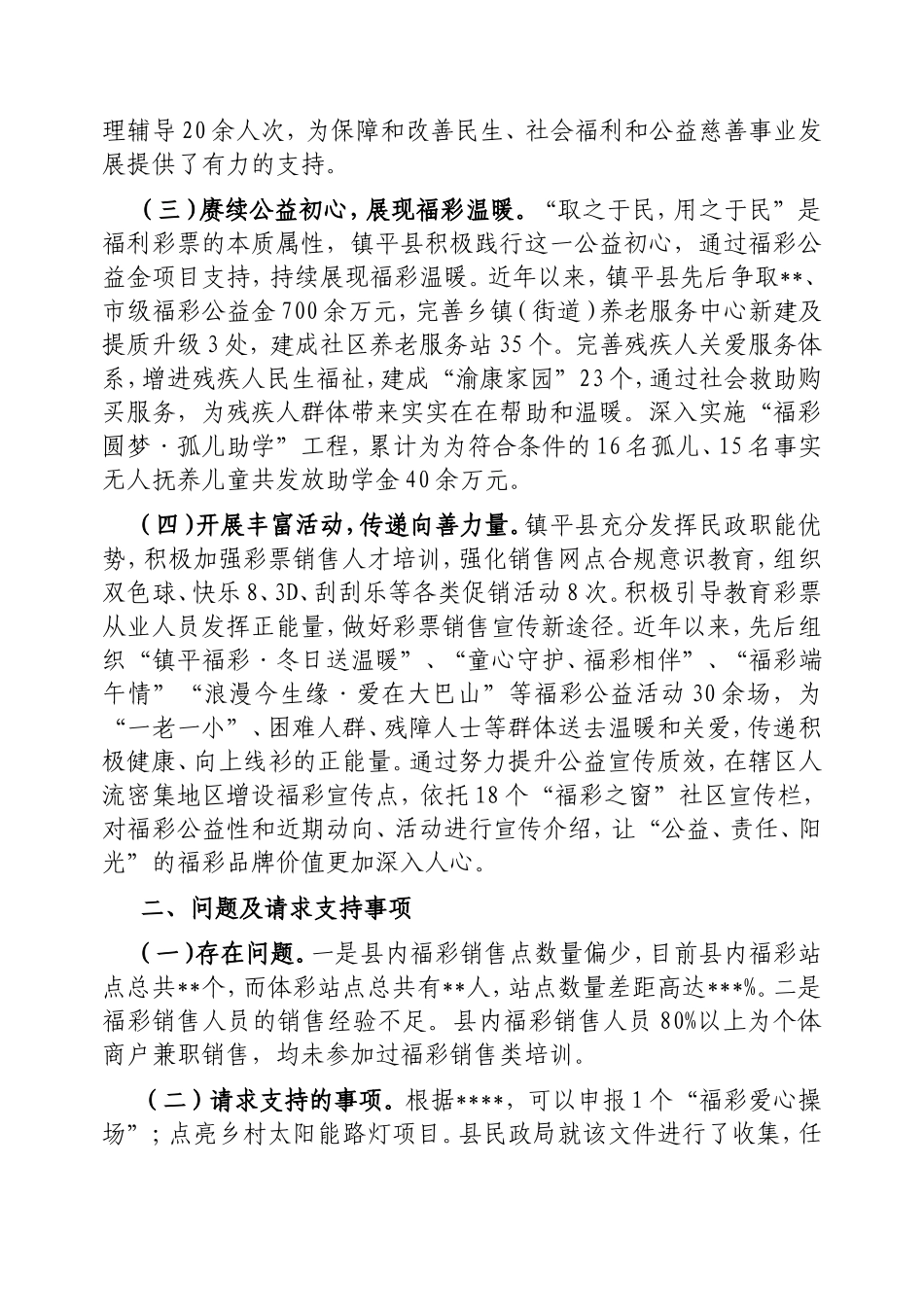 理辅导20余人次，为保障和改善民生、社会福利和公益慈善事业发展提供了有力的支持。

（三）赓续公益初心，展现福彩温暖。“取之于民，用之于民”是福利彩票的本质属性，镇平县积极践行这一公益初心，通过福彩公益金项目支持，持续展现福彩温暖。近年以来，镇平县先后争取**、市级福彩公益金700余万元，完善乡镇（街道）养老服务中心新建及提质升级3处，建成社区养老服务站35个。完善残疾人关爱服务体系，增进残疾人民生福祉，建成“渝康家园”23个，通过社会救助购买服务，为残疾人群体带来实实在在帮助和温暖。深入实施“福彩圆梦·孤儿助学”工程，累计为为符合条件的16名孤儿、15名事实无人抚养儿童共发放助学金40余万元。

（四）开展丰富活动，传递向善力量。镇平县充分发挥民政职能优势，积极加强彩票销售人才培训，强化销售网点合规意识教育，组织双色球、快乐8、3D、刮刮乐等各类促销活动8次。积极引导教育彩票从业人员发挥正能量，做好彩票销售宣传新途径。近年以来，先后组织“镇平福彩·冬日送温暖”、“童心守护、福彩相伴”、“福彩端午情”“浪漫今生缘·爱在大巴山”等福彩公益活动30余场，为“一老一小”、困难人群、残障人士等群体送去温暖和关爱，传递积极健康、向上线衫的正能量。通过努力提升公益宣传质效，在辖区人流密集地区增设福彩宣传点，依托18个“福彩之窗”社区宣传栏，对福彩公益性和近期动向、活动进行宣传介绍，让“公益、责任、阳光”的福彩品牌价值更加深入人心。

二、问题及请求支持事项

（一）存在问题。一是县内福彩销售点数量偏少，目前县内福彩站点总共**个，而体彩站点总共有**人，站点数量差距高达***%。二是福彩销售人员的销售经验不足。县内福彩销售人员80%以上为个体商户兼职销售，均未参加过福彩销售类培训。

（二）请求支持的事项。根据****，可以申报1个“福彩爱心操场”；点亮乡村太阳能路灯项目。县民政局就该文件进行了收集，任